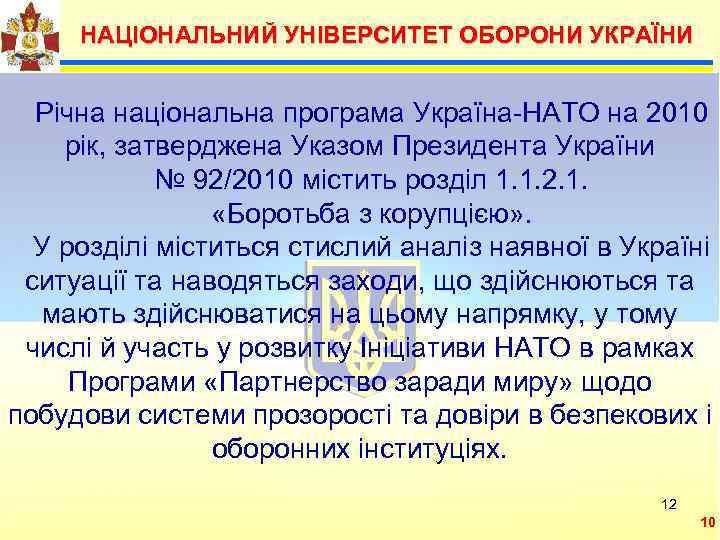 НАЦІОНАЛЬНИЙ УНІВЕРСИТЕТ ОБОРОНИ УКРАЇНИ

Річна національна програма Україна-НАТО на 2010 рік, затверджена Указом Президента України № 92/2010 містить розділ 1.1.2.1. «Боротьба з корупцією».

У розділі міститься стислий аналіз наявної в Україні ситуації та наводяться заходи, що здійснюються та мають здійснюватися на цьому напрямку, у тому числі й участь у розвитку Ініціативи НАТО в рамках Програми «Партнерство заради миру» щодо побудови системи прозорості та довіри в безпекових і оборонних інституціях.

12

10